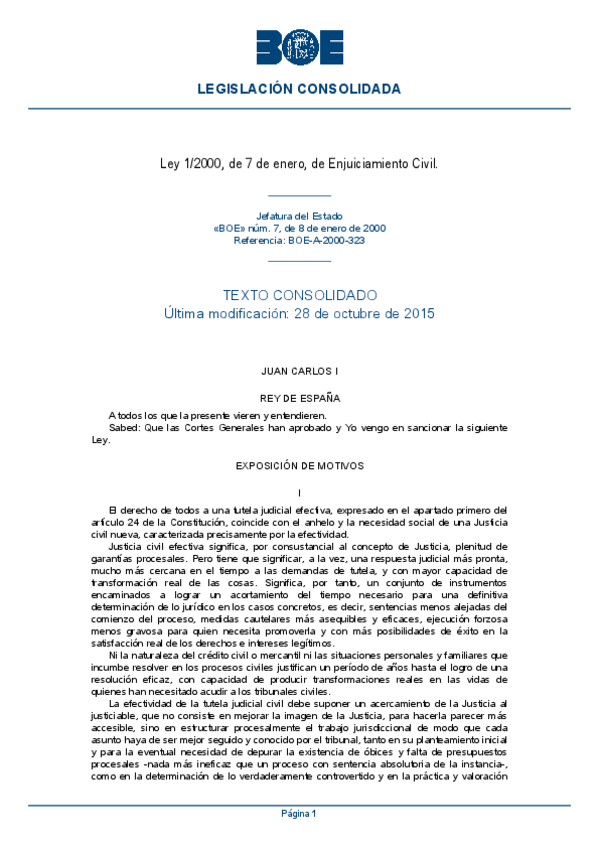 BOE

LEGISLACIÓN CONSOLIDADA

Ley 1/2000, de 7 de enero, de Enjuiciamiento Civil.

Jefatura del Estado
«BOE» núm. 7, de 8 de enero de 2000
Referencia: BOE-A-2000-323

TEXTO CONSOLIDADO
Última modificación: 28 de octubre de 2015

JUAN CARLOS I

REY DE ESPAÑA

A todos los que la presente vieren y entendieren.
Sabed: Que las Cortes Generales han aprobado y Yo vengo en sancionar la siguiente Ley.

EXPOSICIÓN DE MOTIVOS

I

El derecho de todos a una tutela judicial efectiva, expresado en el apartado primero del artículo 24 de la Constitución, coincide con el anhelo y la necesidad social de una Justicia civil nueva, caracterizada precisamente por la efectividad.

Justicia civil efectiva significa, por consustancial al concepto de Justicia, plenitud de garantías procesales. Pero tiene que significar, a la vez, una respuesta judicial más pronta, mucho más cercana en el tiempo a las demandas de tutela, y con mayor capacidad de transformación real de las cosas. Significa, por tanto, un conjunto de instrumentos encaminados a lograr un acortamiento del tiempo necesario para una definitiva determinación de lo jurídico en los casos concretos, es decir, sentencias menos alejadas del comienzo del proceso, medidas cautelares más asequibles y eficaces, ejecución forzosa menos gravosa para quien necesita promoverla y con más posibilidades de éxito en la satisfacción real de los derechos e intereses legítimos.

Ni la naturaleza del crédito civil o mercantil ni las situaciones personales y familiares que incumbe resolver en los procesos civiles justifican un período de años hasta el logro de una resolución eficaz, con capacidad de producir transformaciones reales en las vidas de quienes han necesitado acudir a los tribunales civiles.

La efectividad de la tutela judicial civil debe suponer un acercamiento de la Justicia al justiciable, que no consiste en mejorar la imagen de la Justicia, para hacerla parecer más accesible, sino en estructurar procesalmente el trabajo jurisdiccional de modo que cada asunto haya de ser mejor seguido y conocido por el tribunal, tanto en su planteamiento inicial y para la eventual necesidad de depurar la existencia de óbices y falta de presupuestos procesales -nada más ineficaz que un proceso con sentencia absolutoria de la instancia-, como en la determinación de lo verdaderamente controvertido y en la práctica y valoración

Página 1